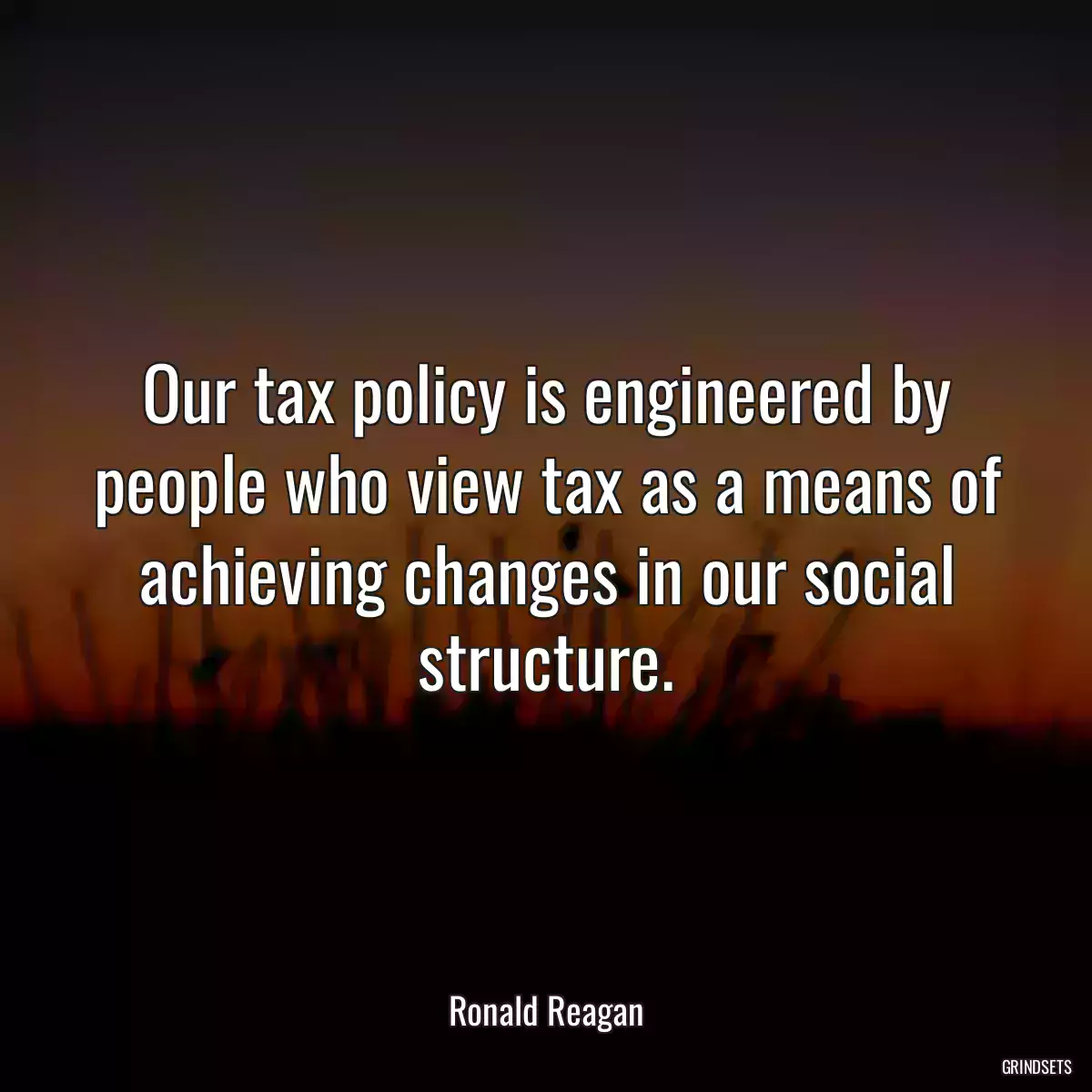 Our tax policy is engineered by people who view tax as a means of achieving changes in our social structure.

Ronald Reagan

GRINDSETS